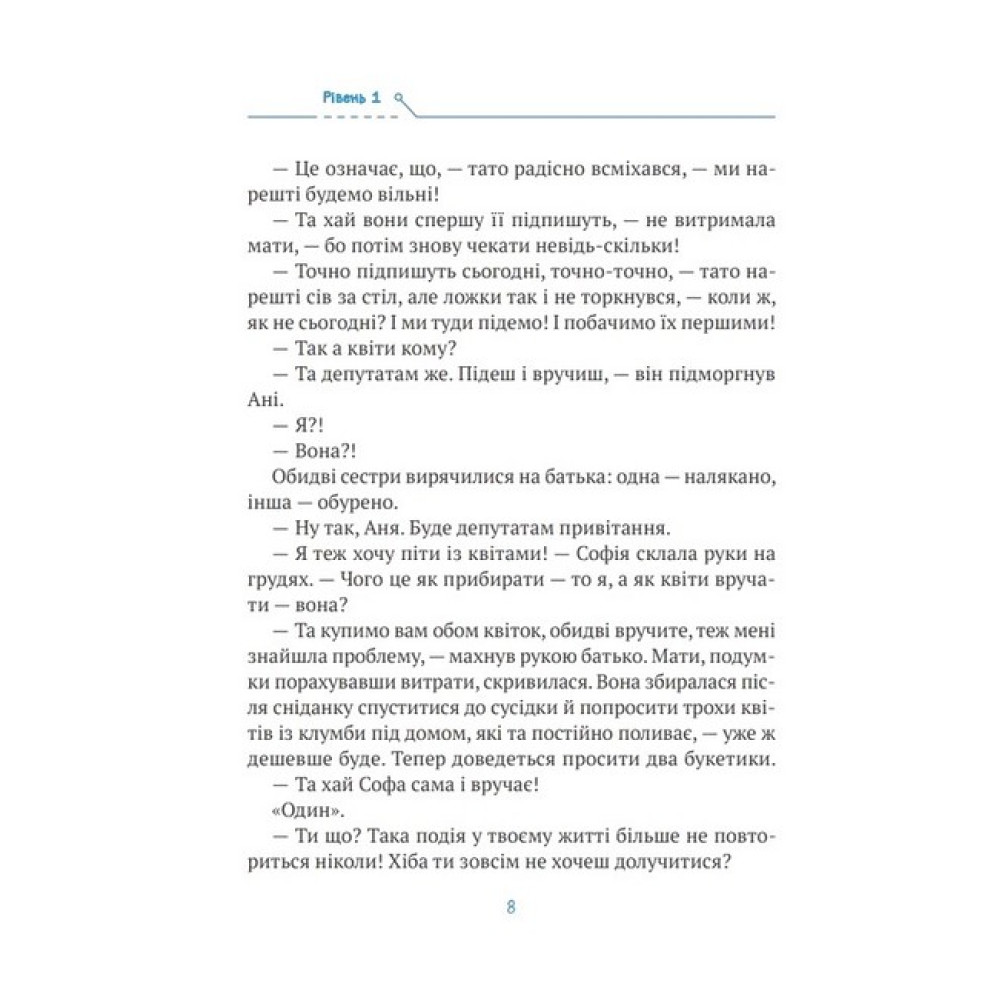 Рівень 1

— Це означає, що, — тато радісно всміхався, — ми нарешті будемо вільні!

— Та хай вони спершу її підпишуть, — не витримала мати, — бо потім знову чекати невідь-скільки!

— Точно підпишуть сьогодні, точно-точно, — тато нарешті сів за стіл, але ложки так і не торкнувся, — коли ж, як не сьогодні? І ми туди підемо! І побачимо їх першими!

— Так а квіти кому?

— Та депутатам же. Підеш і вручиш, — він підморгнув Ані.

— Я?!

— Вона?!

Обидві сестри вирячилися на батька: одна — налякано, інша — обурено.

— Ну так, Аня. Буде депутатам привітання.

— Я теж хочу піти із квітами! — Софія склала руки на грудях. — Чого це як прибирати — то я, а як квіти вручати — вона?

— Та купимо вам обом квіток, обидві вручите, теж мені знайшла проблему, — махнув рукою батько. Мати, подумки порахувавши витрати, скривилася. Вона збиралася після сніданку спуститися до сусідки й попросити трохи квітів із клумби під домом, які та постійно поливає, — уже ж дешевше буде. Тепер доведеться просити два букетики.

— Та хай Софа сама і вручає!

«Один».

— Ти що? Така подія у твоєму житті більше не повториться ніколи! Хіба ти зовсім не хочеш долучитися?

8